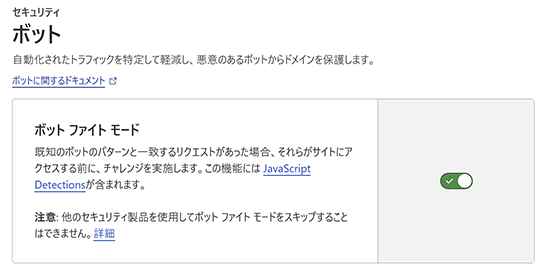 セキュリティ

ボット

自動化されたトラフィックを特定して軽減し、悪意のあるボットからドメインを保護します。

ボットに関するドキュメント

ボット ファイト モード

既知のボットのパターンと一致するリクエストがあった場合、それらがサイトにアクセスする前に、チャレンジを実施します。この機能には JavaScript Detectionsが含まれます。

注意: 他のセキュリティ製品を使用してボット ファイト モードをスキップすることはできません。詳細